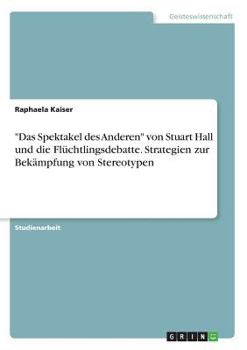 Geisteswissenschaft

Raphaela Kaiser

"Das Spektakel des Anderen" von Stuart Hall und die Flüchtlingsdebatte. Strategien zur Bekämpfung von Stereotypen

Studienarbeit

GRIN